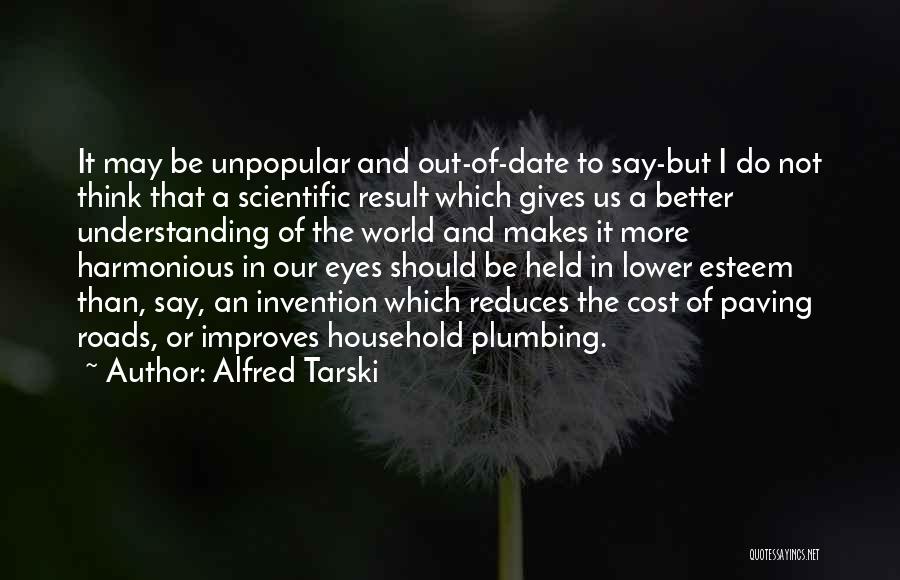 It may be unpopular and out-of-date to say-but I do not think that a scientific result which gives us a better understanding of the world and makes it more harmonious in our eyes should be held in lower esteem than, say, an invention which reduces the cost of paving roads, or improves household plumbing.

~ Author: Alfred Tarski

QUOTESSAYINGS.NET